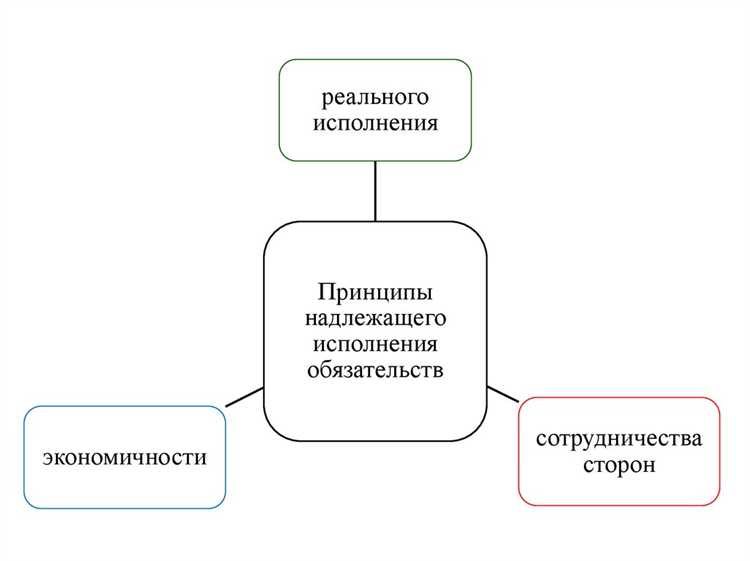 реального исполнения

Принципы надлежащего исполнения обязательств

экономичности

сотрудничества сторон